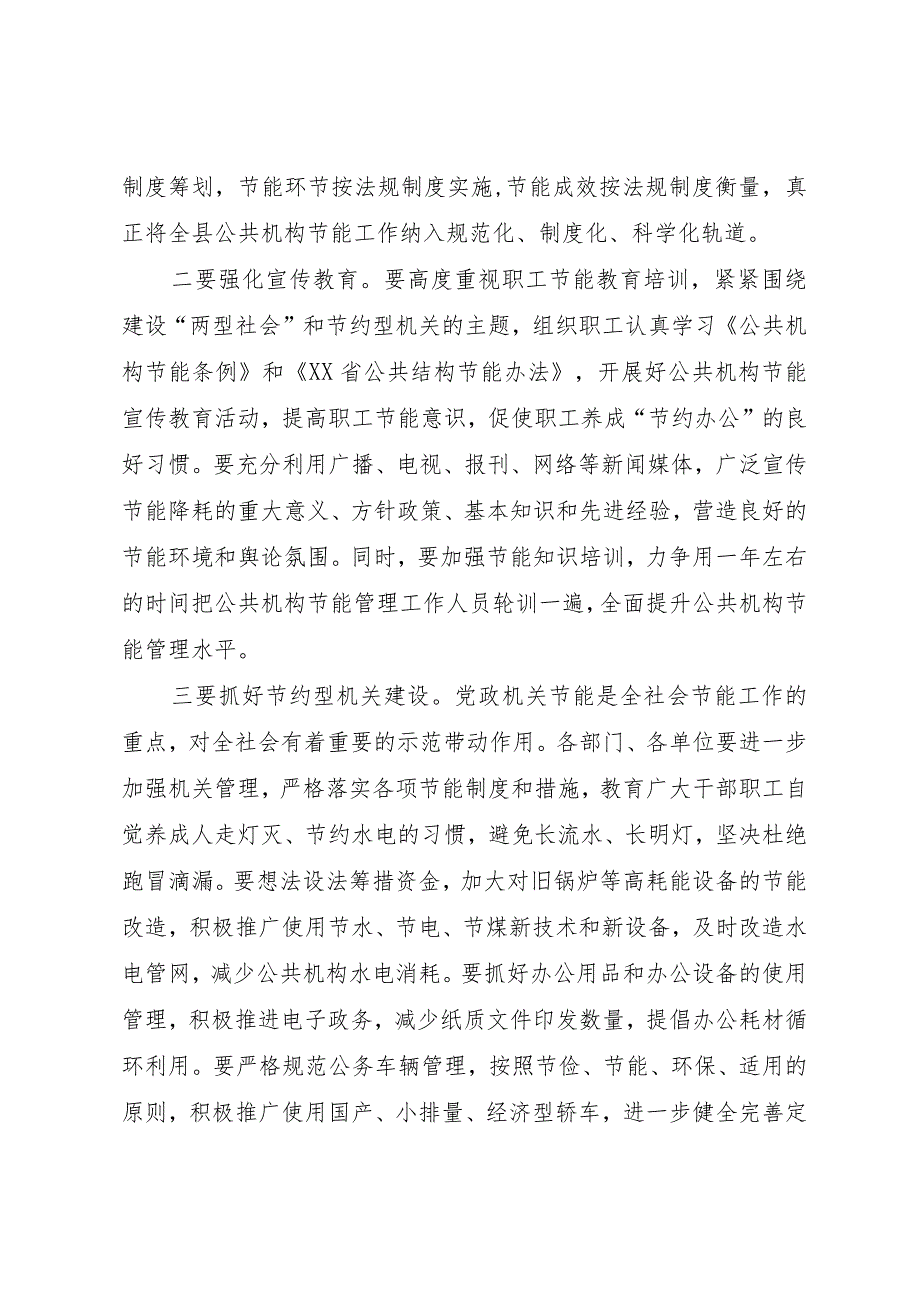 制度筹划，节能环节按法规制度实施,节能成效按法规制度衡量，真正将全县公共机构节能工作纳入规范化、制度化、科学化轨道。

二要强化宣传教育。要高度重视职工节能教育培训，紧紧围绕建设“两型社会”和节约型机关的主题，组织职工认真学习《公共机构节能条例》和《XX省公共结构节能办法》，开展好公共机构节能宣传教育活动，提高职工节能意识，促使职工养成“节约办公”的良好习惯。要充分利用广播、电视、报刊、网络等新闻媒体，广泛宣传节能降耗的重大意义、方针政策、基本知识和先进经验，营造良好的节能环境和舆论氛围。同时，要加强节能知识培训，力争用一年左右的时间把公共机构节能管理工作人员轮训一遍,全面提升公共机构节能管理水平。

三要抓好节约型机关建设。党政机关节能是全社会节能工作的重点，对全社会有着重要的示范带动作用。各部门、各单位要进一步加强机关管理，严格落实各项节能制度和措施，教育广大干部职工自觉养成人走灯灭、节约水电的习惯，避免长流水、长明灯，坚决杜绝跑冒滴漏。要想法设法筹措资金，加大对旧锅炉等高耗能设备的节能改造，积极推广使用节水、节电、节煤新技术和新设备，及时改造水电管网，减少公共机构水电消耗。要抓好办公用品和办公设备的使用管理，积极推进电子政务，减少纸质文件印发数量，提倡办公耗材循环利用。要严格规范公务车辆管理，按照节俭、节能、环保、适用的原则，积极推广使用国产、小排量、经济型轿车，进一步健全完善定